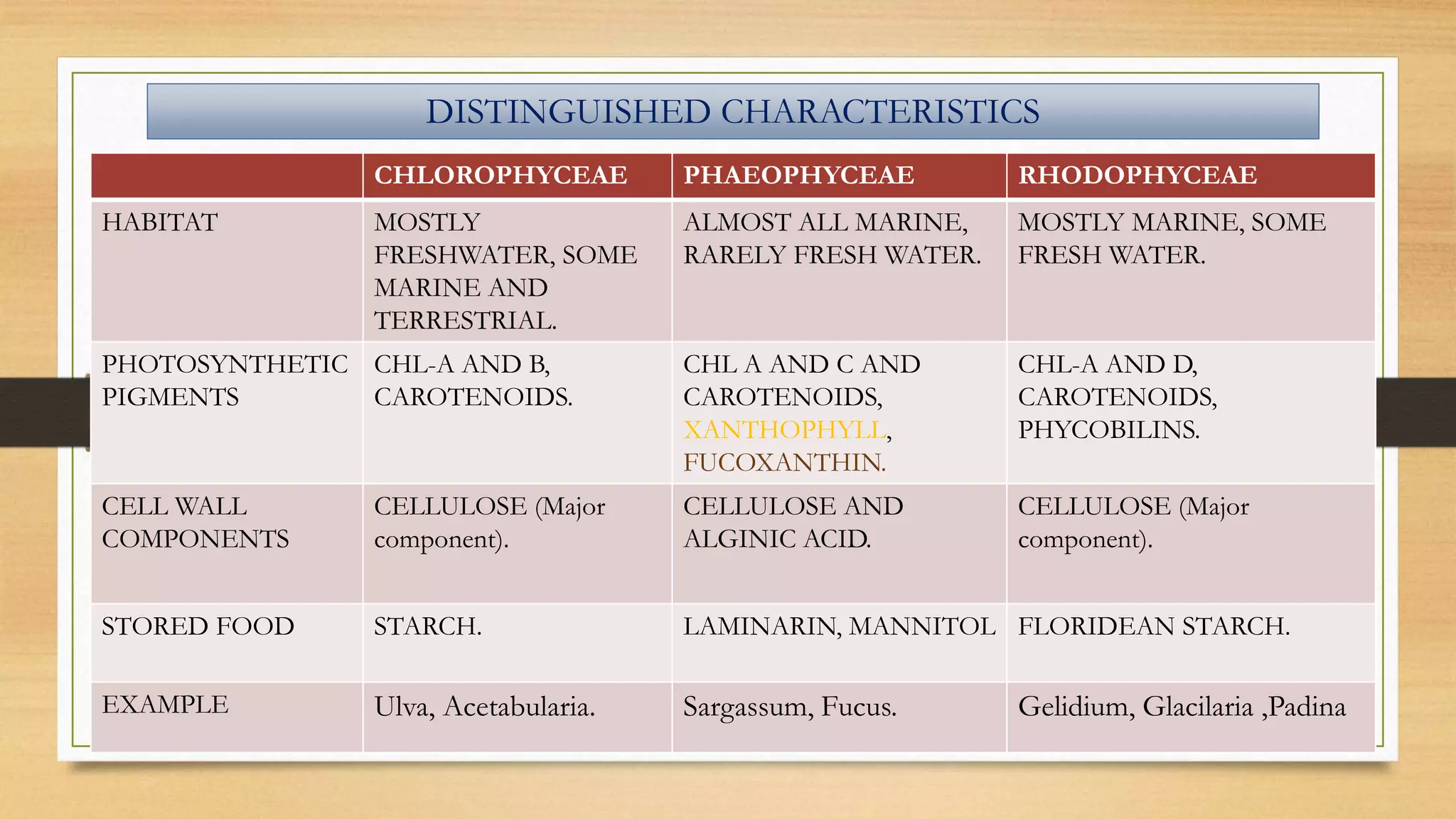 DISTINGUISHED CHARACTERISTICS

| | CHLOROPHYCEAE | PHAEOPHYCEAE | RHODOPHYCEAE |
|---|---|---|---|
| HABITAT | MOSTLY FRESHWATER, SOME MARINE AND TERRESTRIAL. | ALMOST ALL MARINE, RARELY FRESH WATER. | MOSTLY MARINE, SOME FRESH WATER. |
| PHOTOSYNTHETIC PIGMENTS | CHL-A AND B, CAROTENOIDS. | CHL A AND C AND CAROTENOIDS, XANTHOPHYLL, FUCOXANTHIN. | CHL-A AND D, CAROTENOIDS, PHYCOBILINS. |
| CELL WALL COMPONENTS | CELLULOSE (Major component). | CELLULOSE AND ALGINIC ACID. | CELLULOSE (Major component). |
| STORED FOOD | STARCH. | LAMINARIN, MANNITOL | FLORIDEAN STARCH. |
| EXAMPLE | Ulva, Acetabularia. | Sargassum, Fucus. | Gelidium, Glacilaria ,Padina |